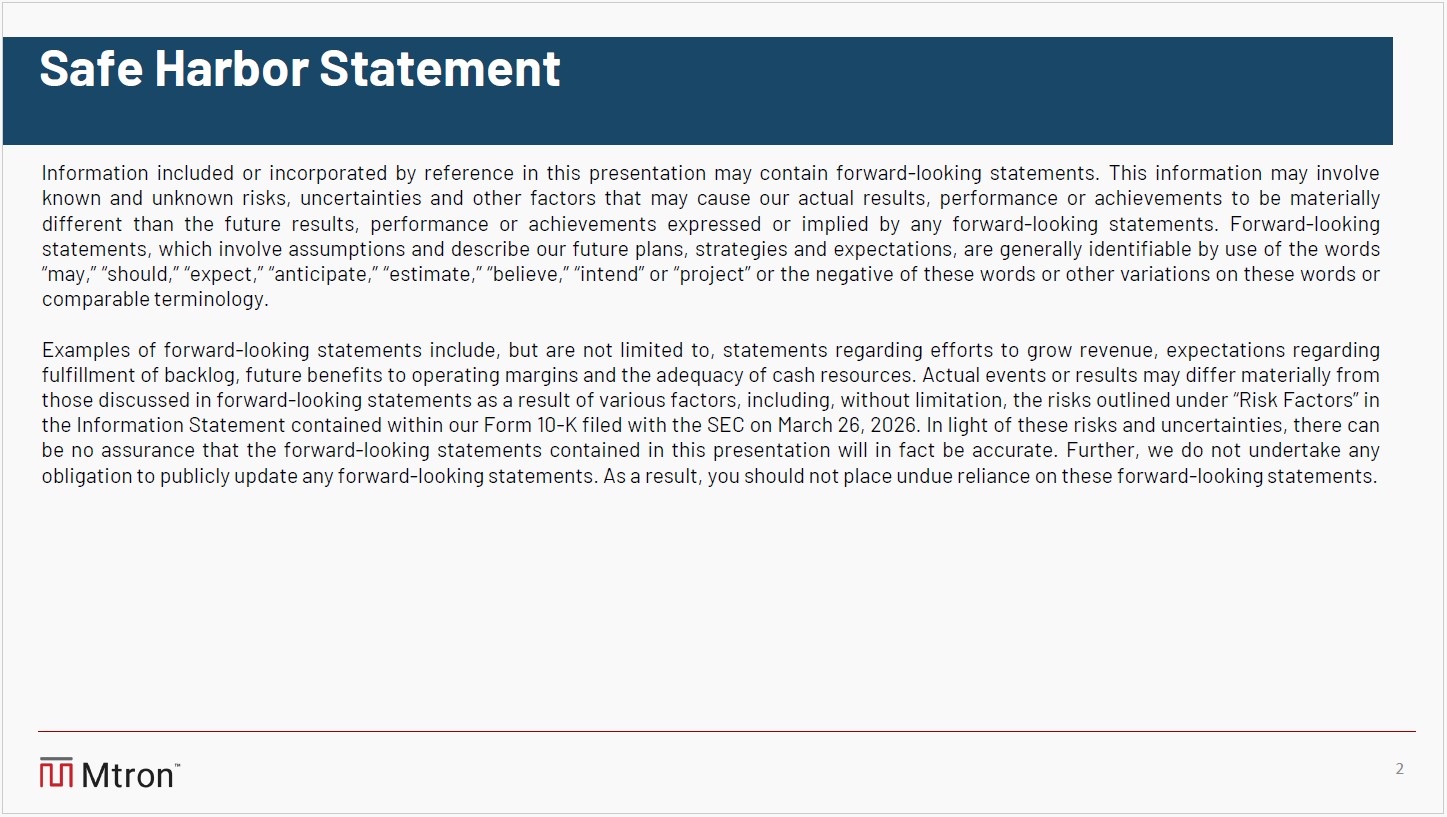 Safe Harbor Statement

Information included or incorporated by reference in this presentation may contain forward-looking statements. This information may involve known and unknown risks, uncertainties and other factors that may cause our actual results, performance or achievements to be materially different than the future results, performance or achievements expressed or implied by any forward-looking statements. Forward-looking statements, which involve assumptions and describe our future plans, strategies and expectations, are generally identifiable by use of the words "may," "should," "expect," "anticipate," "estimate," "believe," "intend" or "project" or the negative of these words or other variations on these words or comparable terminology.

Examples of forward-looking statements include, but are not limited to, statements regarding efforts to grow revenue, expectations regarding fulfillment of backlog, future benefits to operating margins and the adequacy of cash resources. Actual events or results may differ materially from those discussed in forward-looking statements as a result of various factors, including, without limitation, the risks outlined under "Risk Factors" in the Information Statement contained within our Form 10-K filed with the SEC on March 26, 2026. In light of these risks and uncertainties, there can be no assurance that the forward-looking statements contained in this presentation will in fact be accurate. Further, we do not undertake any obligation to publicly update any forward-looking statements. As a result, you should not place undue reliance on these forward-looking statements.

Mtron™

2